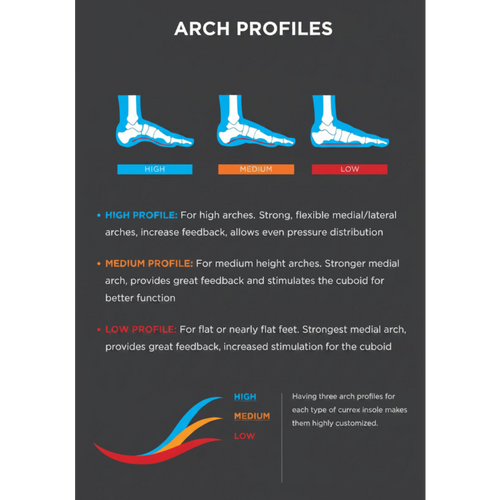 ARCH PROFILES

HIGH

MEDIUM

LOW

• HIGH PROFILE: For high arches. Strong, flexible medial/lateral arches, increase feedback, allows even pressure distribution

• MEDIUM PROFILE: For medium height arches. Stronger medial arch, provides great feedback and stimulates the cuboid for better function

• LOW PROFILE: For flat or nearly flat feet. Strongest medial arch, provides great feedback, increased stimulation for the cuboid

HIGH
MEDIUM
LOW

Having three arch profiles for each type of currex insole makes them highly customized.